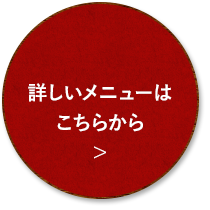 詳しいメニューは
こちらから
>